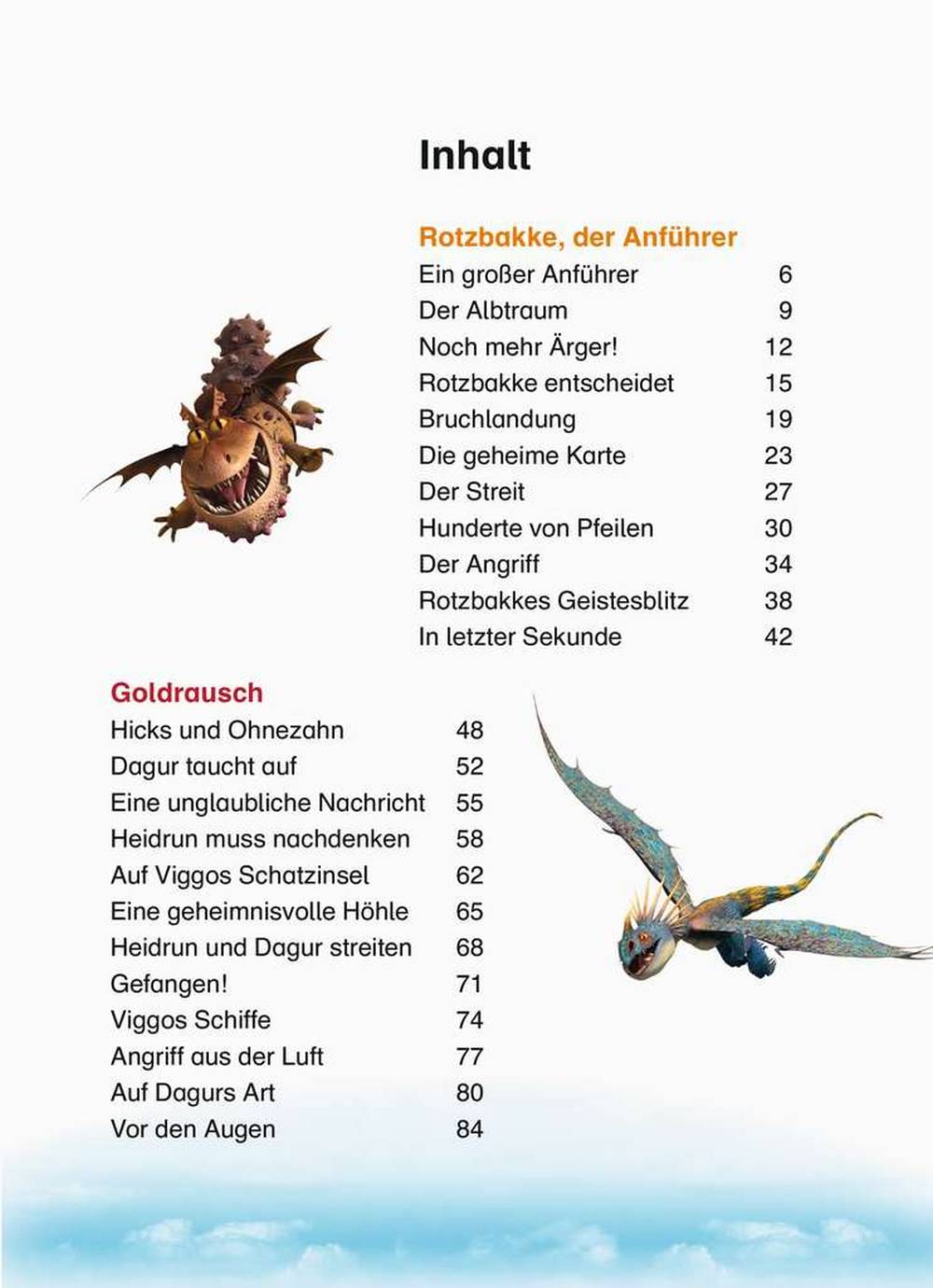 Inhalt

Rotzbakke, der Anführer

| | |
|---|---|
| Ein großer Anführer | 6 |
| Der Albtraum | 9 |
| Noch mehr Ärger! | 12 |
| Rotzbakke entscheidet | 15 |
| Bruchlandung | 19 |
| Die geheime Karte | 23 |
| Der Streit | 27 |
| Hunderte von Pfeilen | 30 |
| Der Angriff | 34 |
| Rotzbakkes Geistesblitz | 38 |
| In letzter Sekunde | 42 |

Goldrausch

| | |
|---|---|
| Hicks und Ohnezahn | 48 |
| Dagur taucht auf | 52 |
| Eine unglaubliche Nachricht | 55 |
| Heidrun muss nachdenken | 58 |
| Auf Viggos Schatzinsel | 62 |
| Eine geheimnisvolle Höhle | 65 |
| Heidrun und Dagur streiten | 68 |
| Gefangen! | 71 |
| Viggos Schiffe | 74 |
| Angriff aus der Luft | 77 |
| Auf Dagurs Art | 80 |
| Vor den Augen | 84 |